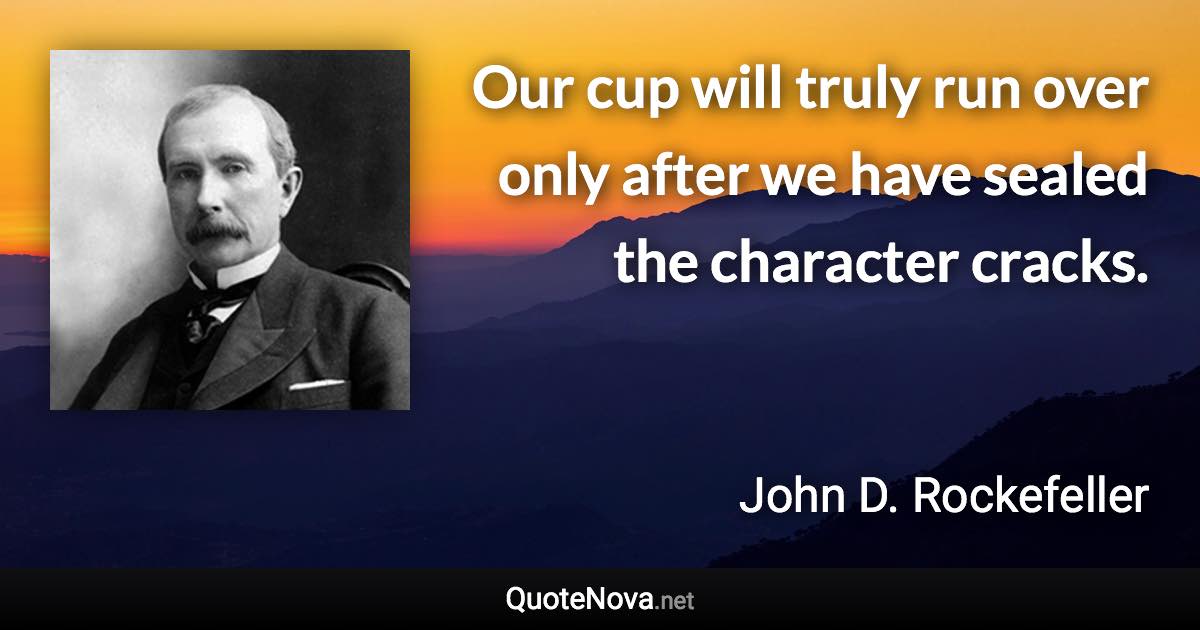 Our cup will truly run over only after we have sealed the character cracks.

John D. Rockefeller

QuoteNova.net